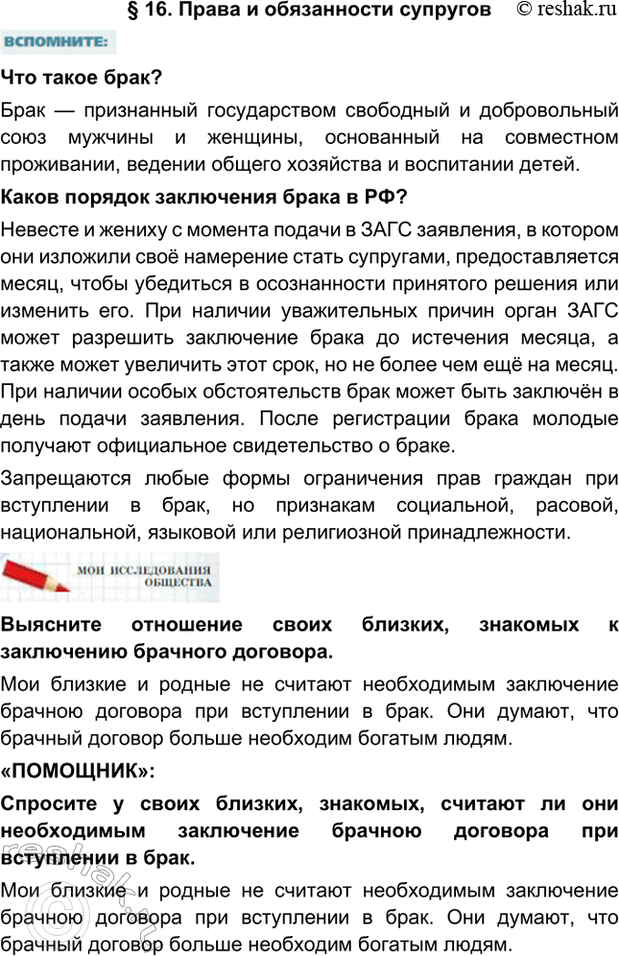 § 16. Права и обязанности супругов © reshak.ru

ВСПОМНИТЕ:

Что такое брак?

Брак — признанный государством свободный и добровольный союз мужчины и женщины, основанный на совместном проживании, ведении общего хозяйства и воспитании детей.

Каков порядок заключения брака в РФ?

Невесте и жениху с момента подачи в ЗАГС заявления, в котором они изложили своё намерение стать супругами, предоставляется месяц, чтобы убедиться в осознанности принятого решения или изменить его. При наличии уважительных причин орган ЗАГС может разрешить заключение брака до истечения месяца, а также может увеличить этот срок, но не более чем ещё на месяц. При наличии особых обстоятельств брак может быть заключён в день подачи заявления. После регистрации брака молодые получают официальное свидетельство о браке.

Запрещаются любые формы ограничения прав граждан при вступлении в брак, но признакам социальной, расовой, национальной, языковой или религиозной принадлежности.

МОИ ИССЛЕДОВАНИЯ ОБЩЕСТВА

Выясните отношение своих близких, знакомых к заключению брачного договора.

Мои близкие и родные не считают необходимым заключение брачною договора при вступлении в брак. Они думают, что брачный договор больше необходим богатым людям.

«ПОМОЩНИК»:

Спросите у своих близких, знакомых, считают ли они необходимым заключение брачною договора при вступлении в брак.

Мои близкие и родные не считают необходимым заключение брачною договора при вступлении в брак. Они думают, что брачный договор больше необходим богатым людям.

reshak.ru